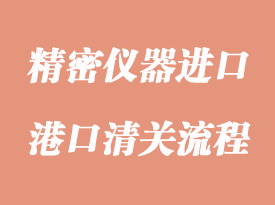 精密仪器进口

港口清关流程